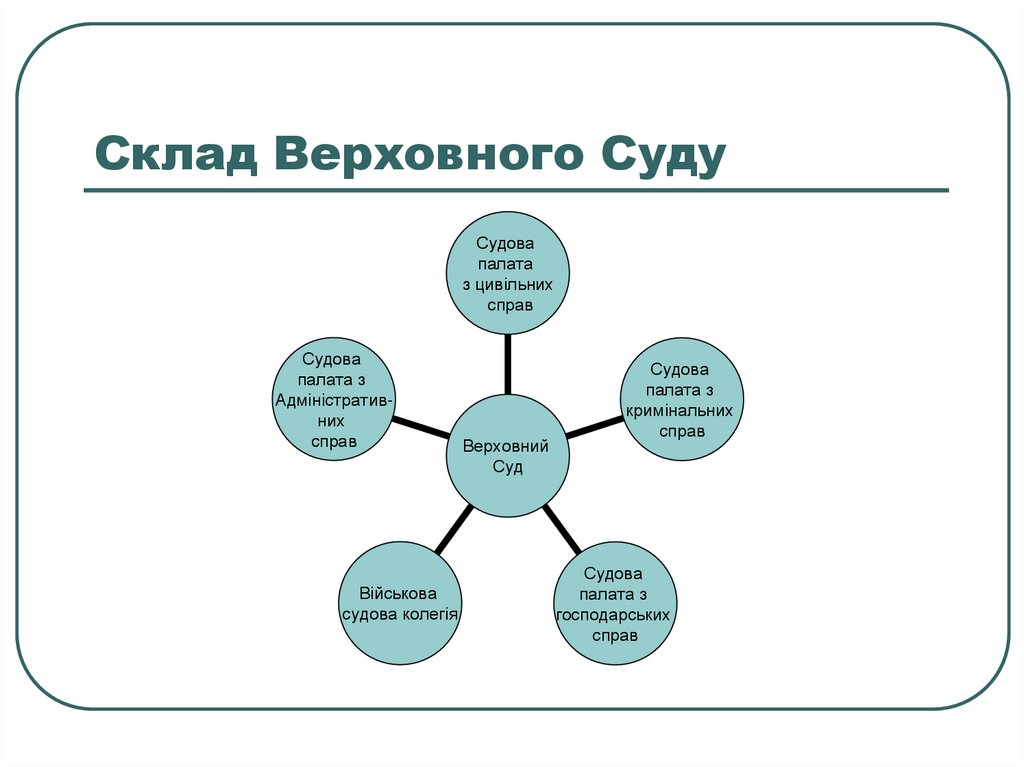 Склад Верховного Суду

Судова палата з цивільних справ

Судова палата з Адміністративних справ

Судова палата з кримінальних справ

Верховний Суд

Військова судова колегія

Судова палата з господарських справ